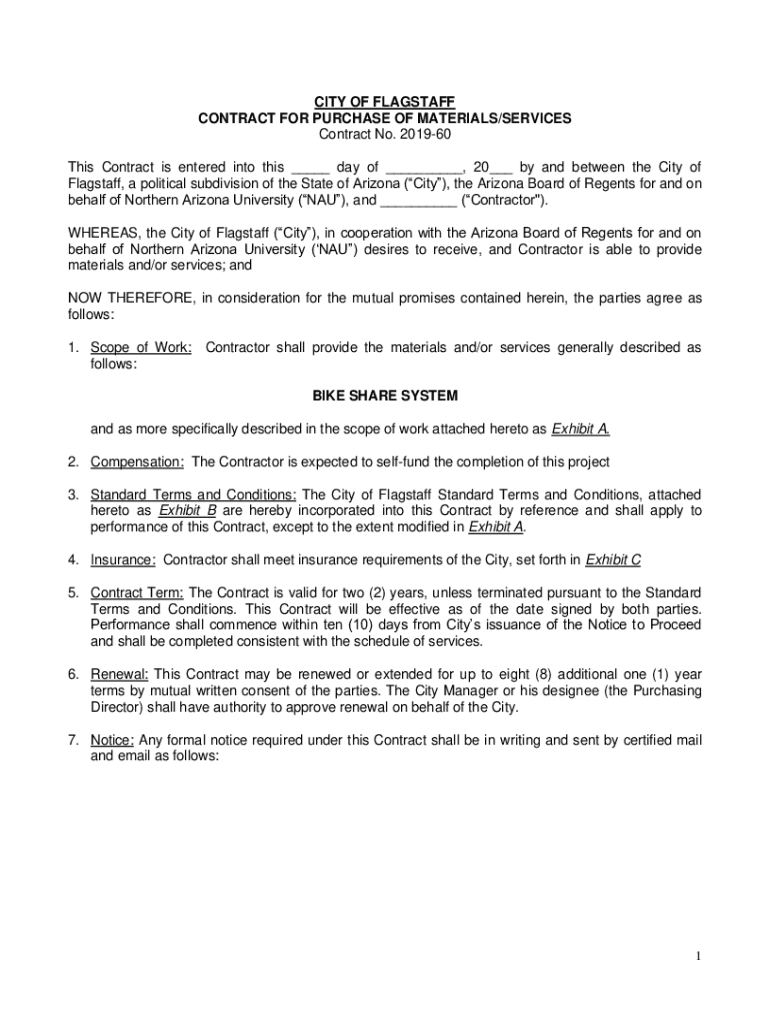 CITY OF FLAGSTAFF
CONTRACT FOR PURCHASE OF MATERIALS/SERVICES
Contract No. 2019-60

This Contract is entered into this _____ day of __________, 20___ by and between the City of Flagstaff, a political subdivision of the State of Arizona (“City”), the Arizona Board of Regents for and on behalf of Northern Arizona University (“NAU”), and __________ (“Contractor").

WHEREAS, the City of Flagstaff (“City”), in cooperation with the Arizona Board of Regents for and on behalf of Northern Arizona University (‘NAU”) desires to receive, and Contractor is able to provide materials and/or services; and

NOW THEREFORE, in consideration for the mutual promises contained herein, the parties agree as follows:

1. Scope of Work: Contractor shall provide the materials and/or services generally described as follows:

BIKE SHARE SYSTEM

and as more specifically described in the scope of work attached hereto as Exhibit A.

2. Compensation: The Contractor is expected to self-fund the completion of this project

3. Standard Terms and Conditions: The City of Flagstaff Standard Terms and Conditions, attached hereto as Exhibit B are hereby incorporated into this Contract by reference and shall apply to performance of this Contract, except to the extent modified in Exhibit A.

4. Insurance: Contractor shall meet insurance requirements of the City, set forth in Exhibit C

5. Contract Term: The Contract is valid for two (2) years, unless terminated pursuant to the Standard Terms and Conditions. This Contract will be effective as of the date signed by both parties. Performance shall commence within ten (10) days from City’s issuance of the Notice to Proceed and shall be completed consistent with the schedule of services.

6. Renewal: This Contract may be renewed or extended for up to eight (8) additional one (1) year terms by mutual written consent of the parties. The City Manager or his designee (the Purchasing Director) shall have authority to approve renewal on behalf of the City.

7. Notice: Any formal notice required under this Contract shall be in writing and sent by certified mail and email as follows:

1